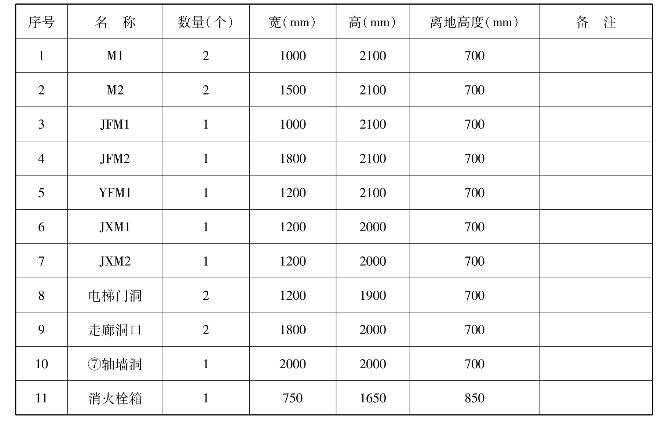 | 序号 | 名　称 | 数量(个) | 宽(mm) | 高(mm) | 离地高度(mm) | 备　注 |
|---|---|---|---|---|---|---|
| 1 | M1 | 2 | 1000 | 2100 | 700 | |
| 2 | M2 | 2 | 1500 | 2100 | 700 | |
| 3 | JFM1 | 1 | 1000 | 2100 | 700 | |
| 4 | JFM2 | 1 | 1800 | 2100 | 700 | |
| 5 | YFM1 | 1 | 1200 | 2100 | 700 | |
| 6 | JXM1 | 1 | 1200 | 2000 | 700 | |
| 7 | JXM2 | 1 | 1200 | 2000 | 700 | |
| 8 | 电梯门洞 | 2 | 1200 | 1900 | 700 | |
| 9 | 走廊洞口 | 2 | 1800 | 2000 | 700 | |
| 10 | ⑦轴墙洞 | 1 | 2000 | 2000 | 700 | |
| 11 | 消火栓箱 | 1 | 750 | 1650 | 850 | |